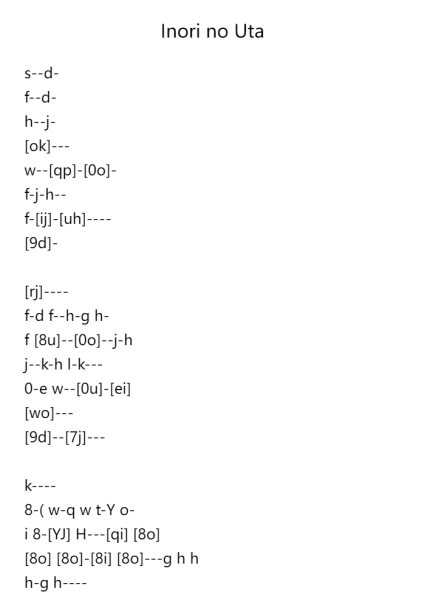 Inori no Uta

s--d-
f--d-
h--j-
[ok]---
w--[qp]-[0o]-
f-j-h--
f-[ij]-[uh]----
[9d]-

[rj]----
f-d f--h-g h-
f [8u]--[0o]--j-h
j--k-h l-k---
0-e w--[0u]-[ei]
[wo]---
[9d]--[7j]---

k----
8-( w-q w t-Y o-
i 8-[YJ] H---[qi] [8o]
[8o] [8o]-[8i] [8o]---g h h
h-g h----